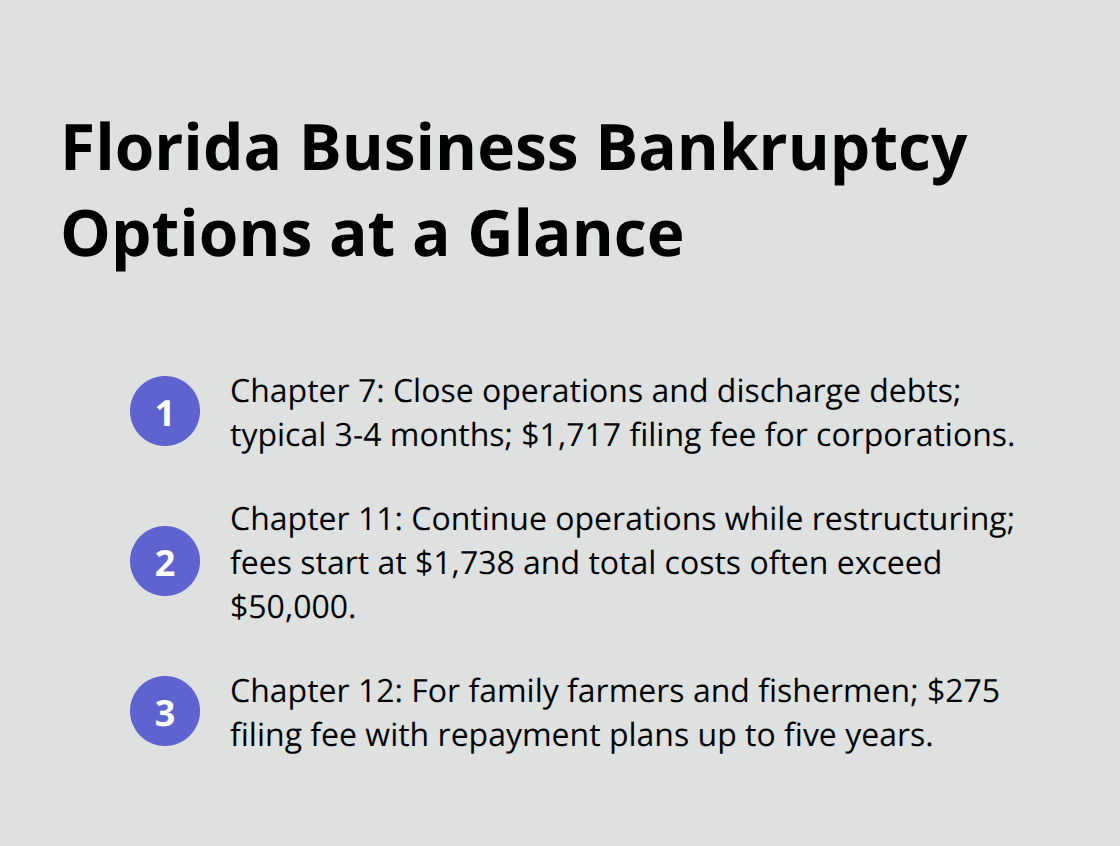 Florida Business Bankruptcy Options at a Glance

1
Chapter 7: Close operations and discharge debts; typical 3-4 months; \$1,717 filing fee for corporations.

2
Chapter 11: Continue operations while restructuring; fees start at \$1,738 and total costs often exceed \$50,000.

3
Chapter 12: For family farmers and fishermen; \$275 filing fee with repayment plans up to five years.